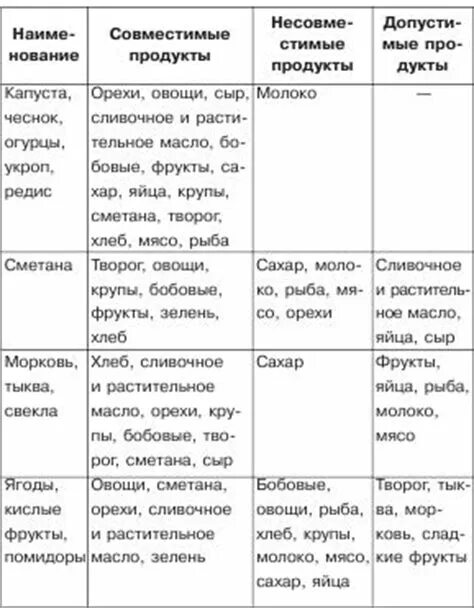 | Наименование | Совместимые продукты | Несовместимые продукты | Допустимые продукты |
|---|---|---|---|
| Капуста, чеснок, огурцы, укроп, редис | Орехи, овощи, сыр, сливочное и растительное масло, бобовые, фрукты, сахар, яйца, крупы, сметана, творог, хлеб, мясо, рыба | Молоко | — |
| Сметана | Творог, овощи, крупы, бобовые, фрукты, зелень, хлеб | Сахар, молоко, рыба, мясо, орехи | Сливочное и растительное масло, яйца, сыр |
| Морковь, тыква, свекла | Хлеб, сливочное и растительное масло, орехи, крупы, бобовые, творог, сметана, сыр | Сахар | Фрукты, яйца, рыба, молоко, мясо |
| Ягоды, кислые фрукты, помидоры | Овощи, сметана, орехи, сливочное и растительное масло, зелень | Бобовые, овощи, рыба, хлеб, крупы, молоко, мясо, сахар, яйца | Творог, тыква, морковь, сладкие фрукты |